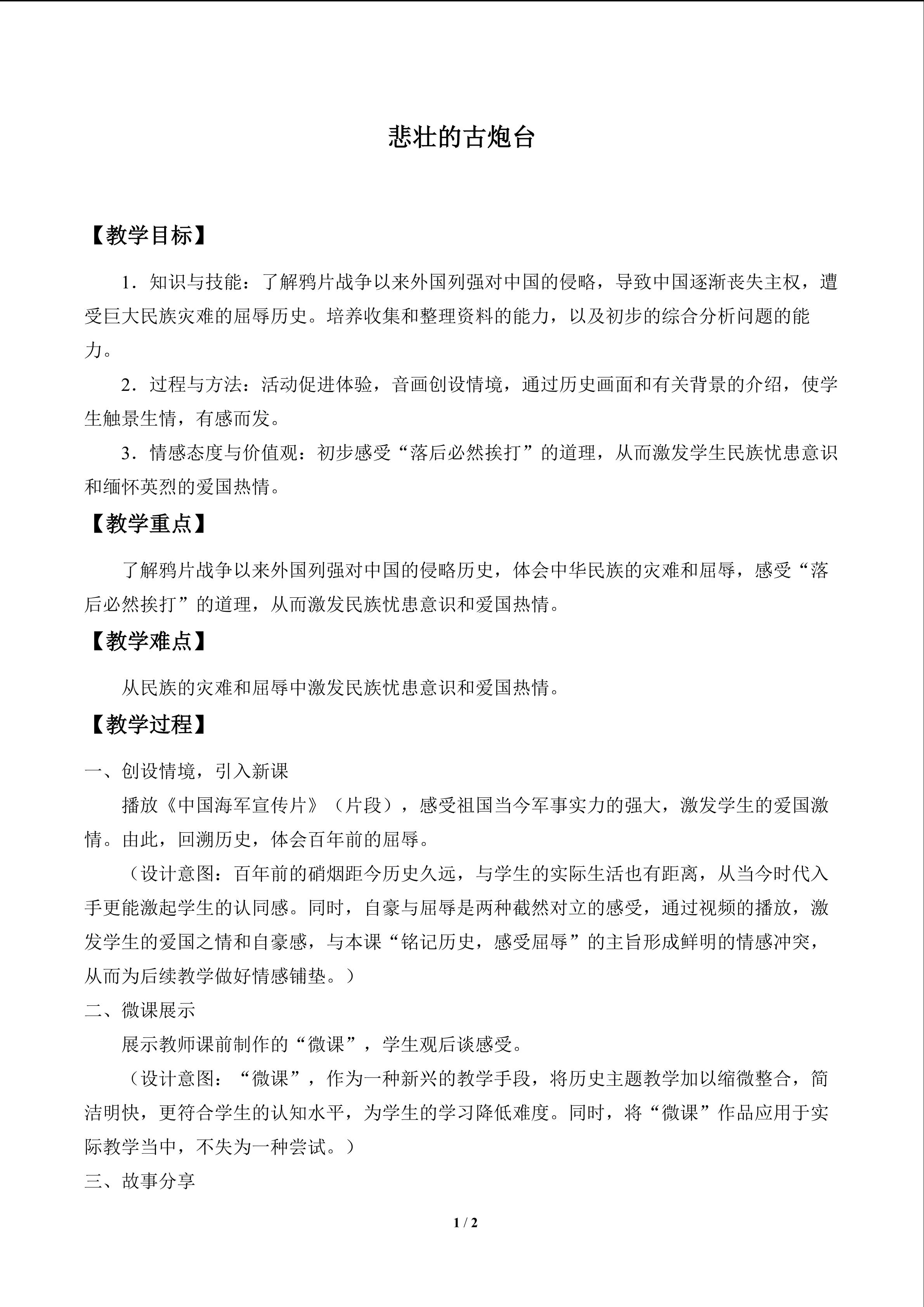 悲壮的古炮台

【教学目标】

1．知识与技能：了解鸦片战争以来外国列强对中国的侵略，导致中国逐渐丧失主权，遭受巨大民族灾难的屈辱历史。培养收集和整理资料的能力，以及初步的综合分析问题的能力。

2．过程与方法：活动促进体验，音画创设情境，通过历史画面和有关背景的介绍，使学生触景生情，有感而发。

3．情感态度与价值观：初步感受“落后必然挨打”的道理，从而激发学生民族忧患意识和缅怀英烈的爱国热情。

【教学重点】

了解鸦片战争以来外国列强对中国的侵略历史，体会中华民族的灾难和屈辱，感受“落后必然挨打”的道理，从而激发民族忧患意识和爱国热情。

【教学难点】

从民族的灾难和屈辱中激发民族忧患意识和爱国热情。

【教学过程】

一、创设情境，引入新课

播放《中国海军宣传片》（片段），感受祖国当今军事实力的强大，激发学生的爱国激情。由此，回溯历史，体会百年前的屈辱。

（设计意图：百年前的硝烟距今历史久远，与学生的实际生活也有距离，从当今时代入手更能激起学生的认同感。同时，自豪与屈辱是两种截然对立的感受，通过视频的播放，激发学生的爱国之情和自豪感，与本课“铭记历史，感受屈辱”的主旨形成鲜明的情感冲突，从而为后续教学做好情感铺垫。）

二、微课展示

展示教师课前制作的“微课”，学生观后谈感受。

（设计意图：“微课”，作为一种新兴的教学手段，将历史主题教学加以缩微整合，简洁明快，更符合学生的认知水平，为学生的学习降低难度。同时，将“微课”作品应用于实际教学当中，不失为一种尝试。）

三、故事分享

1 / 2